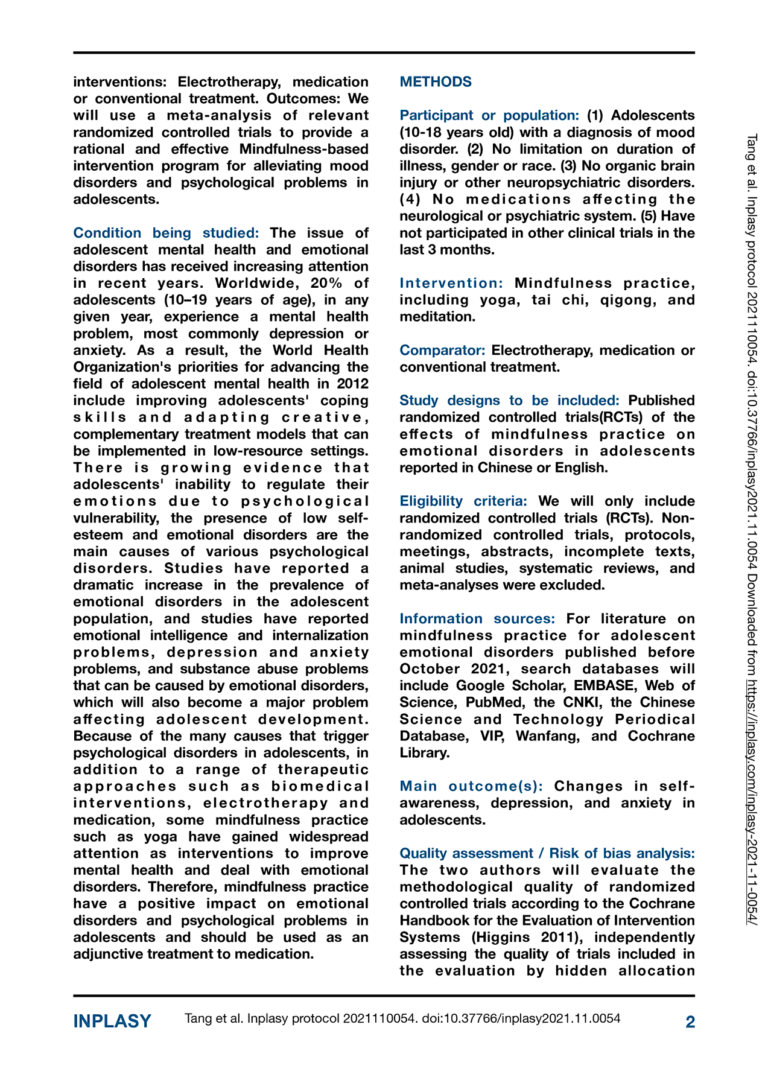 interventions: Electrotherapy, medication or conventional treatment. Outcomes: We will use a meta-analysis of relevant randomized controlled trials to provide a rational and effective Mindfulness-based intervention program for alleviating mood disorders and psychological problems in adolescents.

Condition being studied: The issue of adolescent mental health and emotional disorders has received increasing attention in recent years. Worldwide, 20% of adolescents (10–19 years of age), in any given year, experience a mental health problem, most commonly depression or anxiety. As a result, the World Health Organization's priorities for advancing the field of adolescent mental health in 2012 include improving adolescents' coping skills and adapting creative, complementary treatment models that can be implemented in low-resource settings. There is growing evidence that adolescents' inability to regulate their emotions due to psychological vulnerability, the presence of low self-esteem and emotional disorders are the main causes of various psychological disorders. Studies have reported a dramatic increase in the prevalence of emotional disorders in the adolescent population, and studies have reported emotional intelligence and internalization problems, depression and anxiety problems, and substance abuse problems that can be caused by emotional disorders, which will also become a major problem affecting adolescent development. Because of the many causes that trigger psychological disorders in adolescents, in addition to a range of therapeutic approaches such as biomedical interventions, electrotherapy and medication, some mindfulness practice such as yoga have gained widespread attention as interventions to improve mental health and deal with emotional disorders. Therefore, mindfulness practice have a positive impact on emotional disorders and psychological problems in adolescents and should be used as an adjunctive treatment to medication.

METHODS

Participant or population: (1) Adolescents (10-18 years old) with a diagnosis of mood disorder. (2) No limitation on duration of illness, gender or race. (3) No organic brain injury or other neuropsychiatric disorders. (4) No medications affecting the neurological or psychiatric system. (5) Have not participated in other clinical trials in the last 3 months.

Intervention: Mindfulness practice, including yoga, tai chi, qigong, and meditation.

Comparator: Electrotherapy, medication or conventional treatment.

Study designs to be included: Published randomized controlled trials(RCTs) of the effects of mindfulness practice on emotional disorders in adolescents reported in Chinese or English.

Eligibility criteria: We will only include randomized controlled trials (RCTs). Non-randomized controlled trials, protocols, meetings, abstracts, incomplete texts, animal studies, systematic reviews, and meta-analyses were excluded.

Information sources: For literature on mindfulness practice for adolescent emotional disorders published before October 2021, search databases will include Google Scholar, EMBASE, Web of Science, PubMed, the CNKI, the Chinese Science and Technology Periodical Database, VIP, Wanfang, and Cochrane Library.

Main outcome(s): Changes in self-awareness, depression, and anxiety in adolescents.

Quality assessment / Risk of bias analysis: The two authors will evaluate the methodological quality of randomized controlled trials according to the Cochrane Handbook for the Evaluation of Intervention Systems (Higgins 2011), independently assessing the quality of trials included in the evaluation by hidden allocation

Tang et al. Inplasy protocol 2021110054. doi:10.37766/inplasy2021.11.0054 Downloaded from https://inplasy.com/inplasy-2021-11-0054/

INPLASY Tang et al. Inplasy protocol 2021110054. doi:10.37766/inplasy2021.11.0054 2